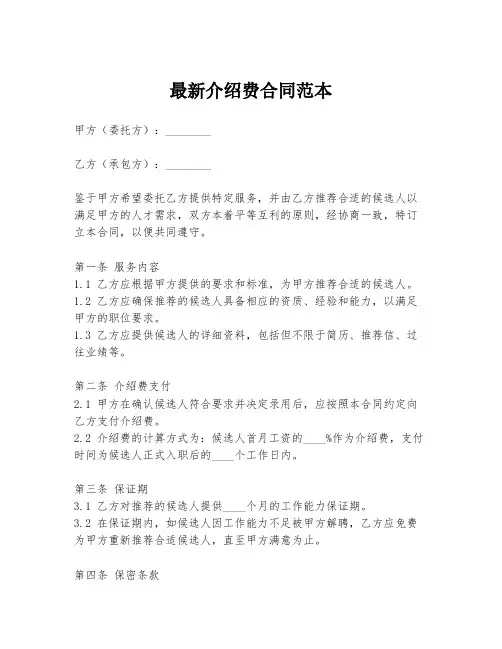 最新介绍费合同范本

甲方（委托方）：________

乙方（承包方）：________

鉴于甲方希望委托乙方提供特定服务，并由乙方推荐合适的候选人以满足甲方的人才需求，双方本着平等互利的原则，经协商一致，特订立本合同，以便共同遵守。

第一条 服务内容
1.1 乙方应根据甲方提供的要求和标准，为甲方推荐合适的候选人。
1.2 乙方应确保推荐的候选人具备相应的资质、经验和能力，以满足甲方的职位要求。
1.3 乙方应提供候选人的详细资料，包括但不限于简历、推荐信、过往业绩等。

第二条 介绍费支付
2.1 甲方在确认候选人符合要求并决定录用后，应按照本合同约定向乙方支付介绍费。
2.2 介绍费的计算方式为：候选人首月工资的____%作为介绍费，支付时间为候选人正式入职后的____个工作日内。

第三条 保证期
3.1 乙方对推荐的候选人提供____个月的工作能力保证期。
3.2 在保证期内，如候选人因工作能力不足被甲方解聘，乙方应免费为甲方重新推荐合适候选人，直至甲方满意为止。

第四条 保密条款